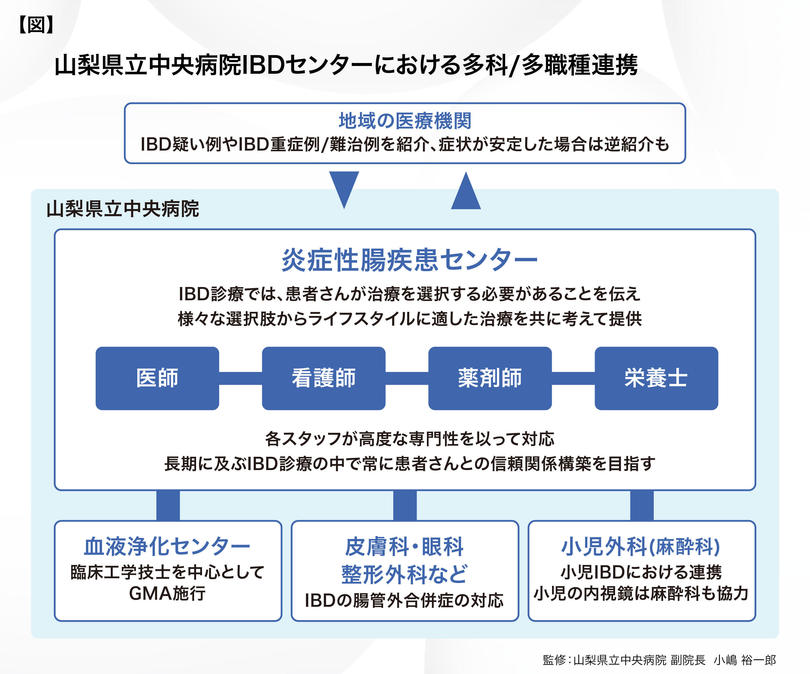 【図】

山梨県立中央病院IBDセンターにおける多科/多職種連携

地域の医療機関
IBD疑い例やIBD重症例/難治例を紹介、症状が安定した場合は逆紹介も

山梨県立中央病院

炎症性腸疾患センター
IBD診療では、患者さんが治療を選択する必要があることを伝え
様々な選択肢からライフスタイルに適した治療を共に考えて提供

医師

看護師

薬剤師

栄養士

各スタッフが高度な専門性を以って対応
長期に及ぶIBD診療の中で常に患者さんとの信頼関係構築を目指す

血液浄化センター
臨床工学技士を中心として
GMA施行

皮膚科・眼科
整形外科など
IBDの腸管外合併症の対応

小児外科(麻酔科)
小児IBDにおける連携
小児の内視鏡は麻酔科も協力

監修:山梨県立中央病院 副院長 小嶋 裕一郎